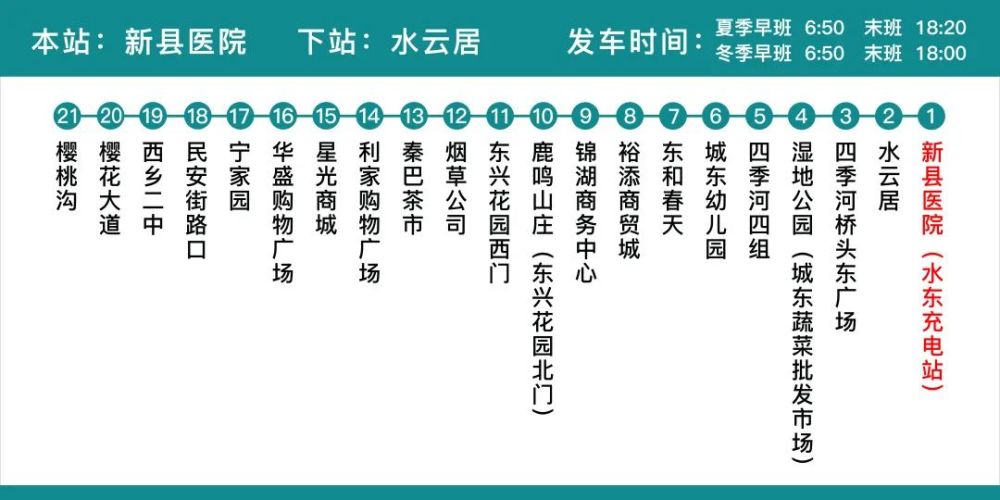 本站：新县医院　下站：水云居　发车时间：夏季早班 6:50 末班 18:20
冬季早班 6:50 末班 18:00

21 樱桃沟
20 樱花大道
19 西乡二中
18 民安街路口
17 宁家园
16 华盛购物广场
15 星光商城
14 利家购物广场
13 秦巴茶市
12 烟草公司
11 东兴花园西门
10 鹿鸣山庄（东兴花园北门）
9 锦湖商务中心
8 裕添商贸城
7 东和春天
6 城东幼儿园
5 四季河四组
4 湿地公园（城东蔬菜批发市场）
3 四季河桥头东广场
2 水云居
1 新县医院（水东充电站）